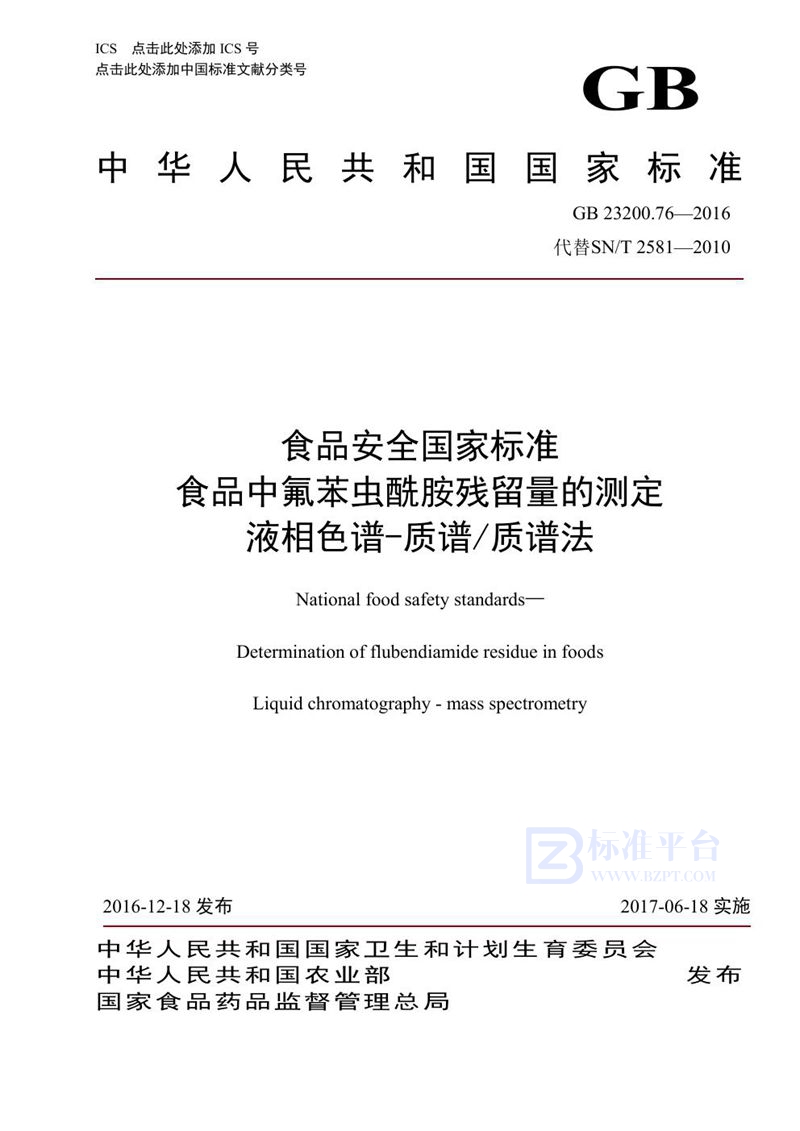 ICS 点击此处添加 ICS 号
点击此处添加中国标准文献分类号

GB

中华人民共和国国家标准

GB 23200.76—2016
代替SN/T 2581—2010

食品安全国家标准
食品中氟苯虫酰胺残留量的测定
液相色谱-质谱/质谱法

National food safety standards—

Determination of flubendiamide residue in foods

Liquid chromatography - mass spectrometry

标准平台
WWW.BZPT.COM

2016-12-18 发布

2017-06-18 实施

中华人民共和国国家卫生和计划生育委员会
中华人民共和国农业部
国家食品药品监督管理总局

发布